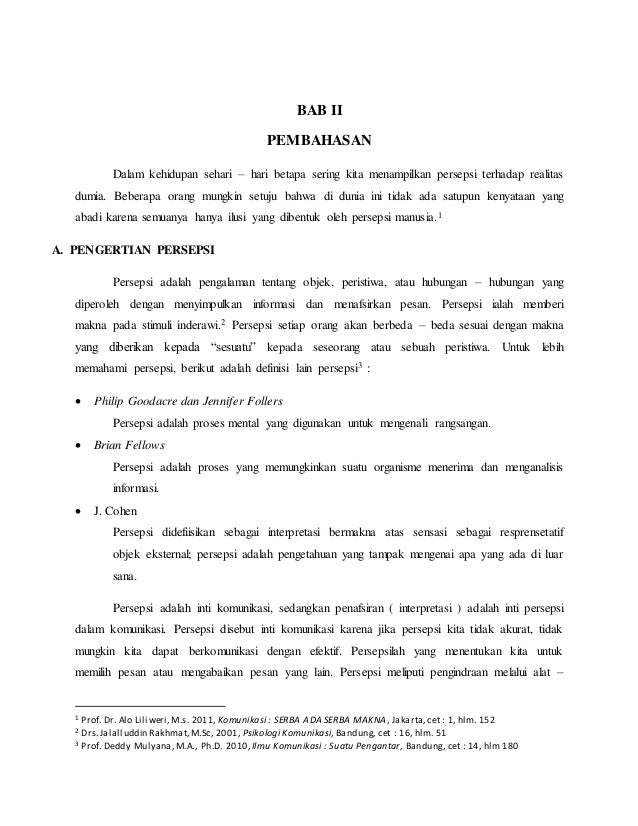 BAB II

PEMBAHASAN

Dalam kehidupan sehari – hari betapa sering kita menampilkan persepsi terhadap realitas dumia. Beberapa orang mungkin setuju bahwa di dunia ini tidak ada satupun kenyataan yang abadi karena semuanya hanya ilusi yang dibentuk oleh persepsi manusia.$^1$

A. PENGERTIAN PERSEPSI

Persepsi adalah pengalaman tentang objek, peristiwa, atau hubungan – hubungan yang diperoleh dengan menyimpulkan informasi dan menafsirkan pesan. Persepsi ialah memberi makna pada stimuli inderawi.$^2$ Persepsi setiap orang akan berbeda – beda sesuai dengan makna yang diberikan kepada "sesuatu" kepada seseorang atau sebuah peristiwa. Untuk lebih memahami persepsi, berikut adalah definisi lain persepsi$^3$ :

• Philip Goodacre dan Jennifer Follers

Persepsi adalah proses mental yang digunakan untuk mengenali rangsangan.

• Brian Fellows

Persepsi adalah proses yang memungkinkan suatu organisme menerima dan menganalisis informasi.

• J. Cohen

Persepsi didefiisikan sebagai interpretasi bermakna atas sensasi sebagai resprensetatif objek eksternal; persepsi adalah pengetahuan yang tampak mengenai apa yang ada di luar sana.

Persepsi adalah inti komunikasi, sedangkan penafsiran ( interpretasi ) adalah inti persepsi dalam komunikasi. Persepsi disebut inti komunikasi karena jika persepsi kita tidak akurat, tidak mungkin kita dapat berkomunikasi dengan efektif. Persepsilah yang menentukan kita untuk memilih pesan atau mengabaikan pesan yang lain. Persepsi meliputi pengindraan melalui alat –

$^1$ Prof. Dr. Alo Liliweri, M.s. 2011, Komunikasi : SERBA ADA SERBA MAKNA, Jakarta, cet : 1, hlm. 152
$^2$ Drs. Jalalluddin Rakhmat, M.Sc, 2001, Psikologi Komunikasi, Bandung, cet : 16, hlm. 51
$^3$ Prof. Deddy Mulyana, M.A., Ph.D. 2010, Ilmu Komunikasi : Suatu Pengantar, Bandung, cet : 14, hlm 180